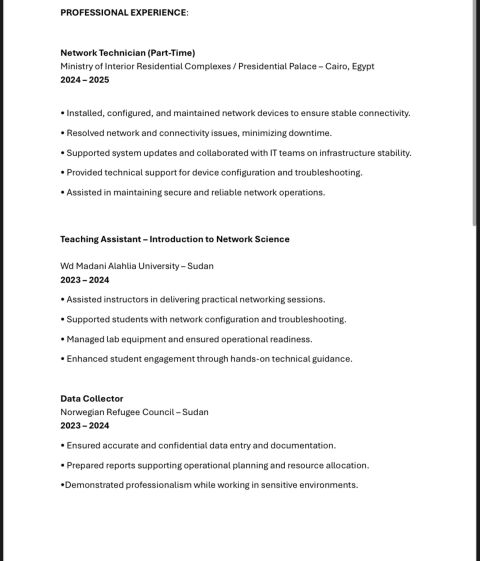 PROFESSIONAL EXPERIENCE:

Network Technician (Part-Time)
Ministry of Interior Residential Complexes / Presidential Palace – Cairo, Egypt
2024 – 2025

• Installed, configured, and maintained network devices to ensure stable connectivity.

• Resolved network and connectivity issues, minimizing downtime.

• Supported system updates and collaborated with IT teams on infrastructure stability.

• Provided technical support for device configuration and troubleshooting.

• Assisted in maintaining secure and reliable network operations.

Teaching Assistant – Introduction to Network Science

Wd Madani Alahlia University – Sudan
2023 – 2024

• Assisted instructors in delivering practical networking sessions.

• Supported students with network configuration and troubleshooting.

• Managed lab equipment and ensured operational readiness.

• Enhanced student engagement through hands-on technical guidance.

Data Collector
Norwegian Refugee Council – Sudan
2023 – 2024

• Ensured accurate and confidential data entry and documentation.

• Prepared reports supporting operational planning and resource allocation.

•Demonstrated professionalism while working in sensitive environments.